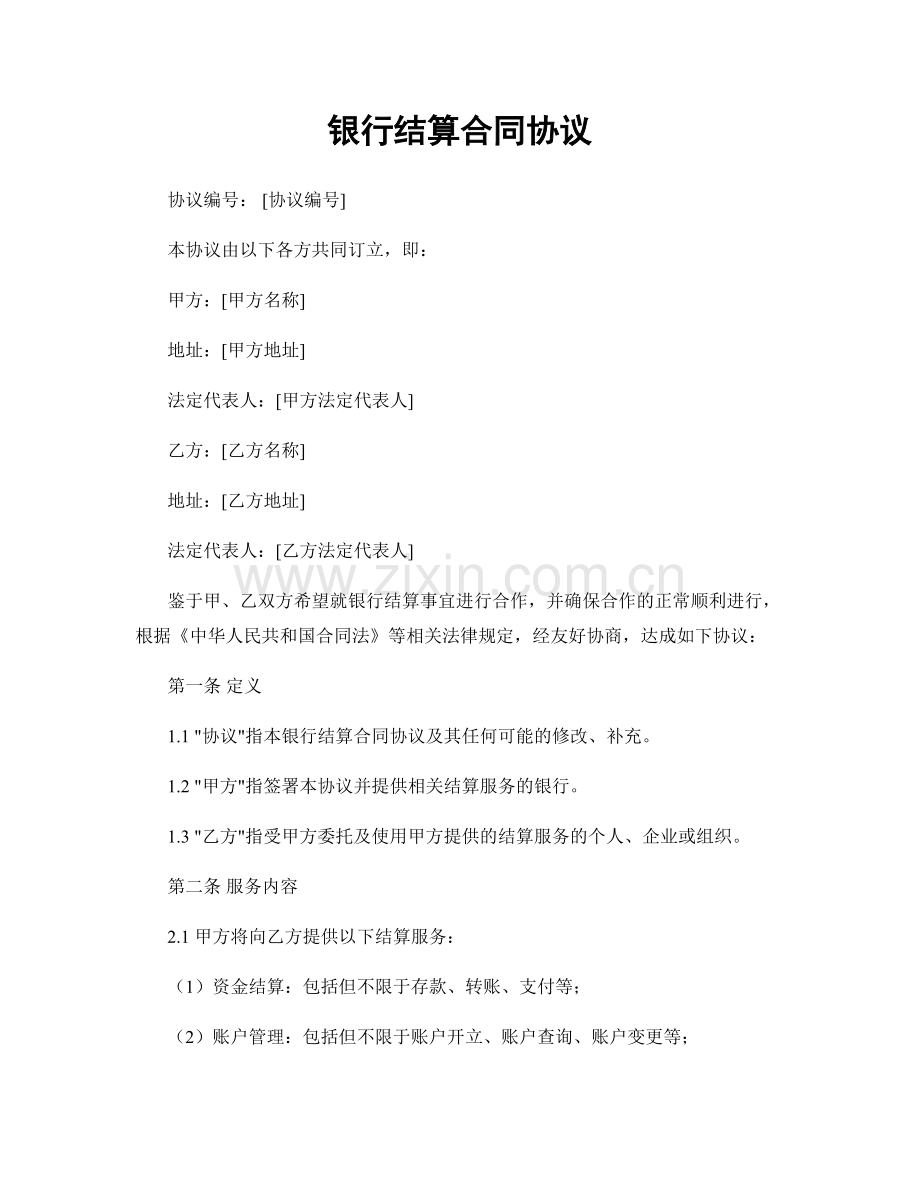 银行结算合同协议

协议编号：[协议编号]

本协议由以下各方共同订立，即：

甲方：[甲方名称]

地址：[甲方地址]

法定代表人：[甲方法定代表人]

乙方：[乙方名称]

地址：[乙方地址]

法定代表人：[乙方法定代表人]

鉴于甲、乙双方希望就银行结算事宜进行合作，并确保合作的正常顺利进行，根据《中华人民共和国合同法》等相关法律规定，经友好协商，达成如下协议：

第一条 定义

1.1“协议”指本银行结算合同协议及其任何可能的修改、补充。

1.2“甲方”指签署本协议并提供相关结算服务的银行。

1.3“乙方”指受甲方委托及使用甲方提供的结算服务的个人、企业或组织。

第二条 服务内容

2.1甲方将向乙方提供以下结算服务：

（1）资金结算：包括但不限于存款、转账、支付等；

（2）账户管理：包括但不限于账户开立、账户查询、账户变更等；

www.zixin.com.cn